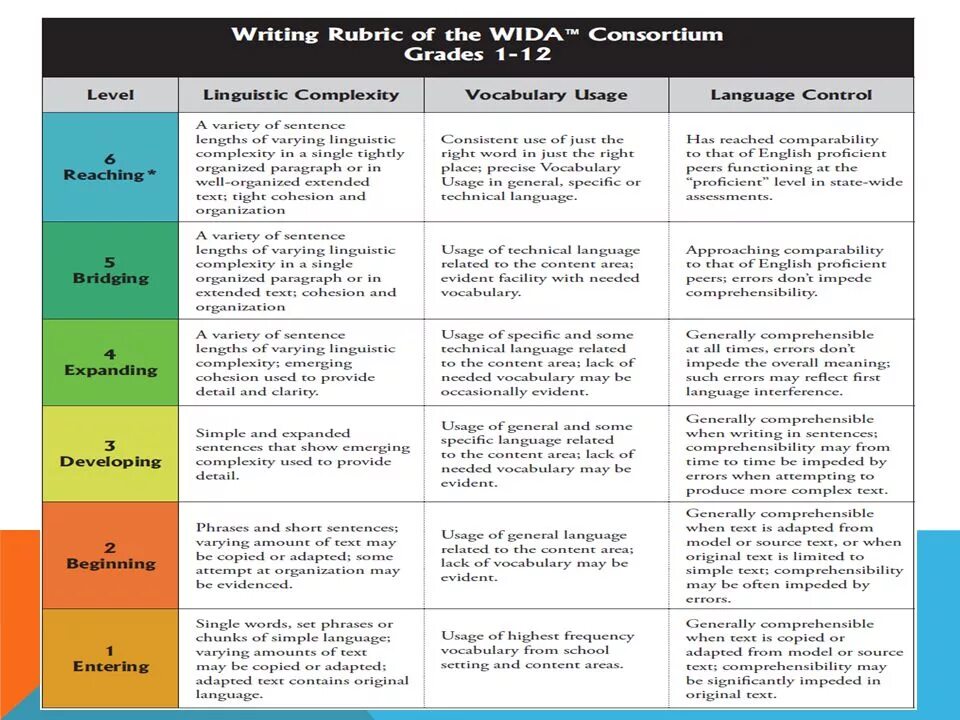 Writing Rubric of the WIDA™ Consortium
Grades 1-12

| Level | Linguistic Complexity | Vocabulary Usage | Language Control |
|---|---|---|---|
| 6 Reaching* | A variety of sentence lengths of varying linguistic complexity in a single tightly organized paragraph or in well-organized extended text; tight cohesion and organization | Consistent use of just the right word in just the right place; precise Vocabulary Usage in general, specific or technical language. | Has reached comparability to that of English proficient peers functioning at the "proficient" level in state-wide assessments. |
| 5 Bridging | A variety of sentence lengths of varying linguistic complexity in a single organized paragraph or in extended text; cohesion and organization | Usage of technical language related to the content area; evident facility with needed vocabulary. | Approaching comparability to that of English proficient peers; errors don't impede comprehensibility. |
| 4 Expanding | A variety of sentence lengths of varying linguistic complexity; emerging cohesion used to provide detail and clarity. | Usage of specific and some technical language related to the content area; lack of needed vocabulary may be occasionally evident. | Generally comprehensible at all times, errors don't impede the overall meaning; such errors may reflect first language interference. |
| 3 Developing | Simple and expanded sentences that show emerging complexity used to provide detail. | Usage of general and some specific language related to the content area; lack of needed vocabulary may be evident. | Generally comprehensible when writing in sentences; comprehensibility may from time to time be impeded by errors when attempting to produce more complex text. |
| 2 Beginning | Phrases and short sentences; varying amount of text may be copied or adapted; some attempt at organization may be evidenced. | Usage of general language related to the content area; lack of vocabulary may be evident. | Generally comprehensible when text is adapted from model or source text, or when original text is limited to simple text; comprehensibility may be often impeded by errors. |
| 1 Entering | Single words, set phrases or chunks of simple language; varying amounts of text may be copied or adapted; adapted text contains original language. | Usage of highest frequency vocabulary from school setting and content areas. | Generally comprehensible when text is copied or adapted from model or source text; comprehensibility may be significantly impeded in original text. |